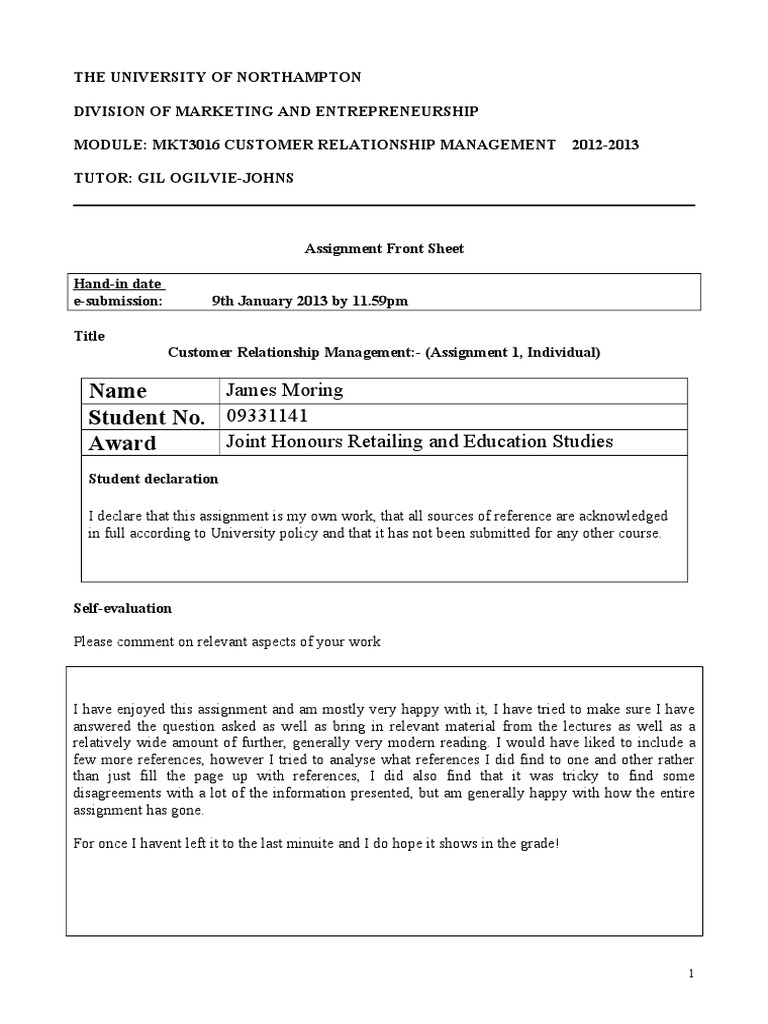 THE UNIVERSITY OF NORTHAMPTON

DIVISION OF MARKETING AND ENTREPRENEURSHIP

MODULE: MKT3016 CUSTOMER RELATIONSHIP MANAGEMENT 2012-2013

TUTOR: GIL OGILVIE-JOHNS

Assignment Front Sheet

Hand-in date
e-submission: 9th January 2013 by 11.59pm

Title
Customer Relationship Management:- (Assignment 1, Individual)

| Name | James Moring |
|---|---|
| Student No. | 09331141 |
| Award | Joint Honours Retailing and Education Studies |

Student declaration

I declare that this assignment is my own work, that all sources of reference are acknowledged in full according to University policy and that it has not been submitted for any other course.

Self-evaluation

Please comment on relevant aspects of your work

I have enjoyed this assignment and am mostly very happy with it, I have tried to make sure I have answered the question asked as well as bring in relevant material from the lectures as well as a relatively wide amount of further, generally very modern reading. I would have liked to include a few more references, however I tried to analyse what references I did find to one and other rather than just fill the page up with references, I did also find that it was tricky to find some disagreements with a lot of the information presented, but am generally happy with how the entire assignment has gone.

For once I havent left it to the last minuite and I do hope it shows in the grade!

1